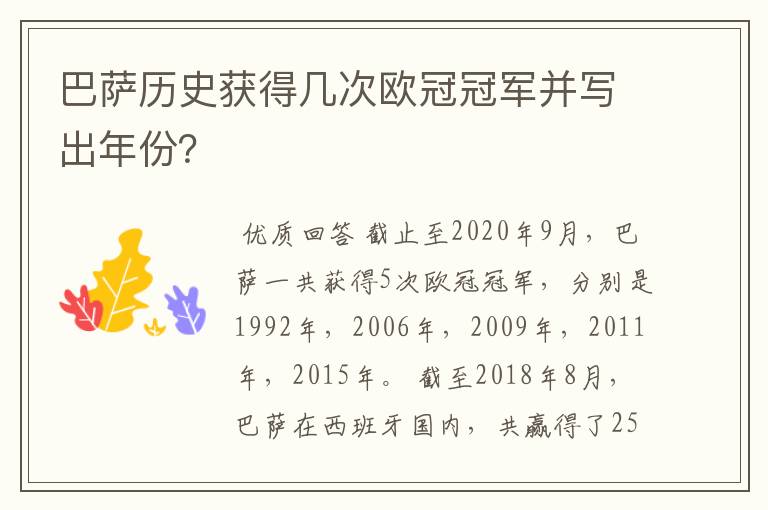 巴萨历史获得几次欧冠冠军并写出年份?

优质回答 截止至2020年9月，巴萨一共获得5次欧冠冠军，分别是1992年，2006年，2009年，2011年，2015年。 截至2018年8月，巴萨在西班牙国内，共赢得了25